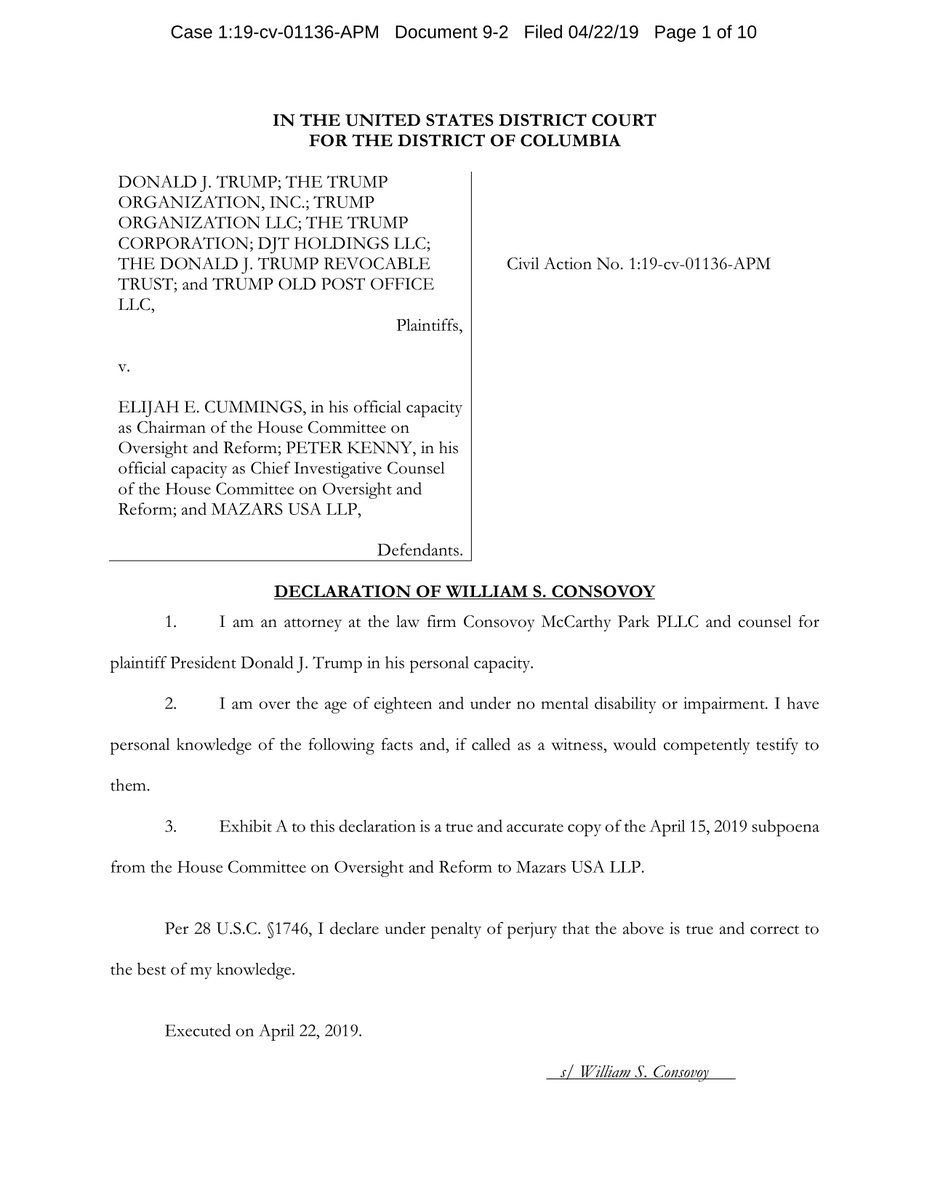 Case 1:19-cv-01136-APM Document 9-2 Filed 04/22/19 Page 1 of 10

IN THE UNITED STATES DISTRICT COURT
FOR THE DISTRICT OF COLUMBIA

DONALD J. TRUMP; THE TRUMP ORGANIZATION, INC.; TRUMP ORGANIZATION LLC; THE TRUMP CORPORATION; DJT HOLDINGS LLC; THE DONALD J. TRUMP REVOCABLE TRUST; and TRUMP OLD POST OFFICE LLC,

Plaintiffs,

v.

ELIJAH E. CUMMINGS, in his official capacity as Chairman of the House Committee on Oversight and Reform; PETER KENNY, in his official capacity as Chief Investigative Counsel of the House Committee on Oversight and Reform; and MAZARS USA LLP,

Defendants.

Civil Action No. 1:19-cv-01136-APM

DECLARATION OF WILLIAM S. CONSOVOY

1. I am an attorney at the law firm Consovoy McCarthy Park PLLC and counsel for plaintiff President Donald J. Trump in his personal capacity.

2. I am over the age of eighteen and under no mental disability or impairment. I have personal knowledge of the following facts and, if called as a witness, would competently testify to them.

3. Exhibit A to this declaration is a true and accurate copy of the April 15, 2019 subpoena from the House Committee on Oversight and Reform to Mazars USA LLP.

Per 28 U.S.C. §1746, I declare under penalty of perjury that the above is true and correct to the best of my knowledge.

Executed on April 22, 2019.

s/ William S. Consovoy